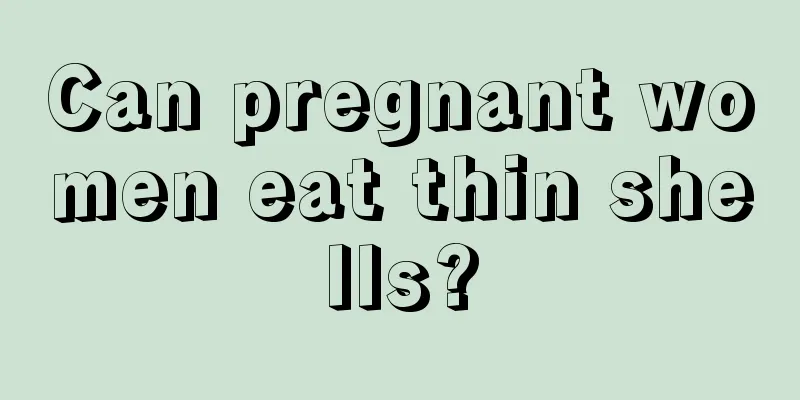 Can pregnant women eat thin shells?